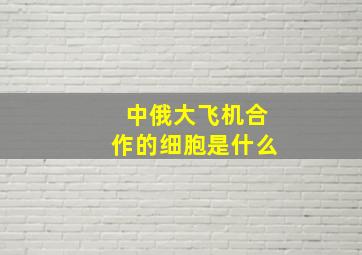 中俄大飞机合作的细胞是什么